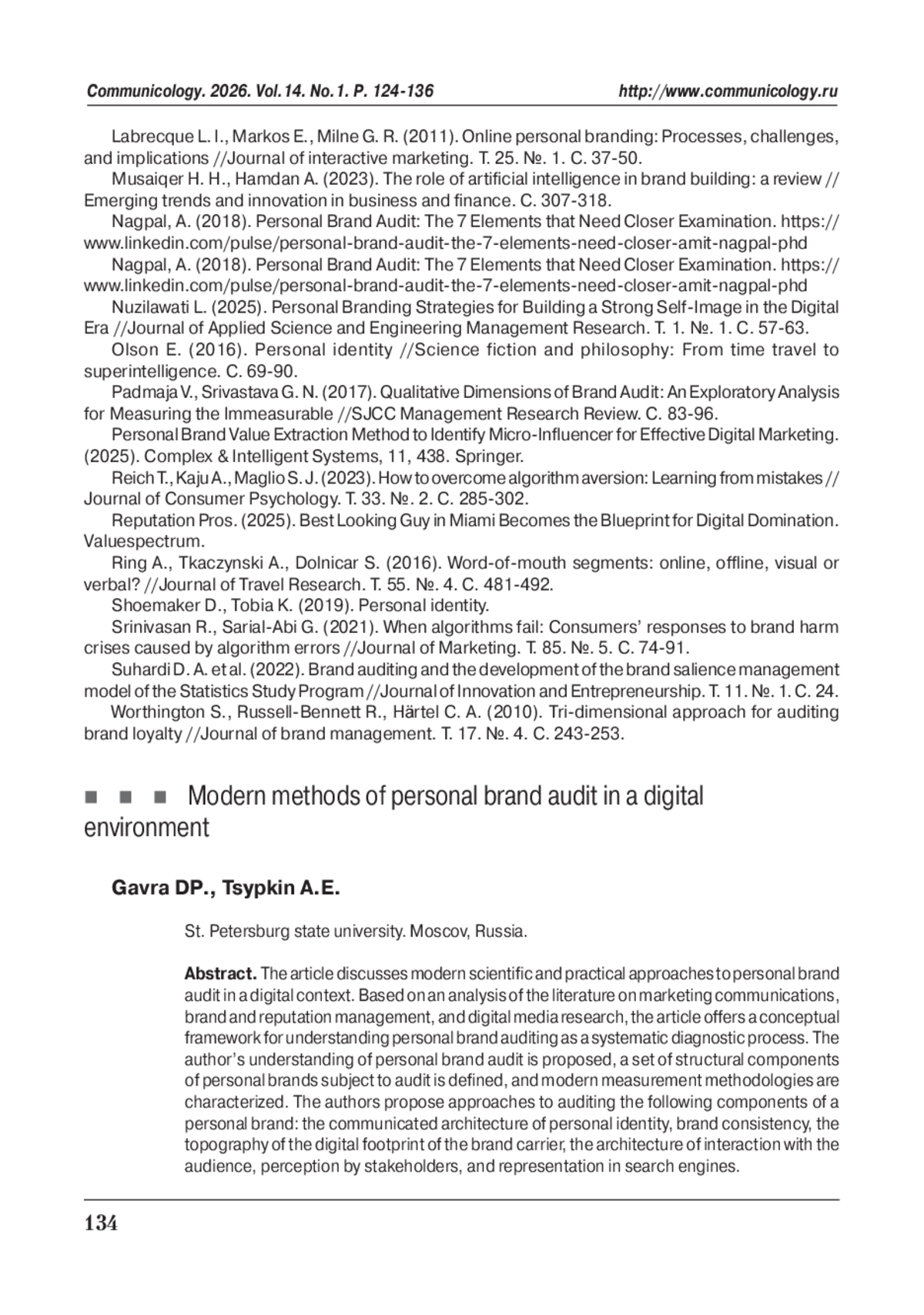 Communicology. 2026. Vol.14. No.1. P. 124-136 http://www.communicology.ru

Labrecque L. I., Markos E., Milne G. R. (2011). Online personal branding: Processes, challenges, and implications //Journal of interactive marketing. Т. 25. №. 1. С. 37-50.

Musaiqer H. H., Hamdan A. (2023). The role of artificial intelligence in brand building: a review // Emerging trends and innovation in business and finance. С. 307-318.

Nagpal, A. (2018). Personal Brand Audit: The 7 Elements that Need Closer Examination. https://www.linkedin.com/pulse/personal-brand-audit-the-7-elements-need-closer-amit-nagpal-phd

Nagpal, A. (2018). Personal Brand Audit: The 7 Elements that Need Closer Examination. https://www.linkedin.com/pulse/personal-brand-audit-the-7-elements-need-closer-amit-nagpal-phd

Nuzilawati L. (2025). Personal Branding Strategies for Building a Strong Self-Image in the Digital Era //Journal of Applied Science and Engineering Management Research. Т. 1. №. 1. С. 57-63.

Olson E. (2016). Personal identity //Science fiction and philosophy: From time travel to superintelligence. С. 69-90.

Padmaja V., Srivastava G. N. (2017). Qualitative Dimensions of Brand Audit: An Exploratory Analysis for Measuring the Immeasurable //SJCC Management Research Review. С. 83-96.

Personal Brand Value Extraction Method to Identify Micro-Influencer for Effective Digital Marketing. (2025). Complex & Intelligent Systems, 11, 438. Springer.

Reich T., Kaju A., Maglio S. J. (2023). How to overcome algorithm aversion: Learning from mistakes // Journal of Consumer Psychology. Т. 33. №. 2. С. 285-302.

Reputation Pros. (2025). Best Looking Guy in Miami Becomes the Blueprint for Digital Domination. Valuespectrum.

Ring A., Tkaczynski A., Dolnicar S. (2016). Word-of-mouth segments: online, offline, visual or verbal? //Journal of Travel Research. Т. 55. №. 4. С. 481-492.

Shoemaker D., Tobia K. (2019). Personal identity.

Srinivasan R., Sarial-Abi G. (2021). When algorithms fail: Consumers' responses to brand harm crises caused by algorithm errors //Journal of Marketing. Т. 85. №. 5. С. 74-91.

Suhardi D. A. et al. (2022). Brand auditing and the development of the brand salience management model of the Statistics Study Program //Journal of Innovation and Entrepreneurship. Т. 11. №. 1. С. 24.

Worthington S., Russell-Bennett R., Härtel C. A. (2010). Tri-dimensional approach for auditing brand loyalty //Journal of brand management. Т. 17. №. 4. С. 243-253.

■ ■ ■ Modern methods of personal brand audit in a digital environment

Gavra DP., Tsypkin A.E.

St. Petersburg state university. Moscov, Russia.

Abstract. The article discusses modern scientific and practical approaches to personal brand audit in a digital context. Based on an analysis of the literature on marketing communications, brand and reputation management, and digital media research, the article offers a conceptual framework for understanding personal brand auditing as a systematic diagnostic process. The author's understanding of personal brand audit is proposed, a set of structural components of personal brands subject to audit is defined, and modern measurement methodologies are characterized. The authors propose approaches to auditing the following components of a personal brand: the communicated architecture of personal identity, brand consistency, the topography of the digital footprint of the brand carrier, the architecture of interaction with the audience, perception by stakeholders, and representation in search engines.

134